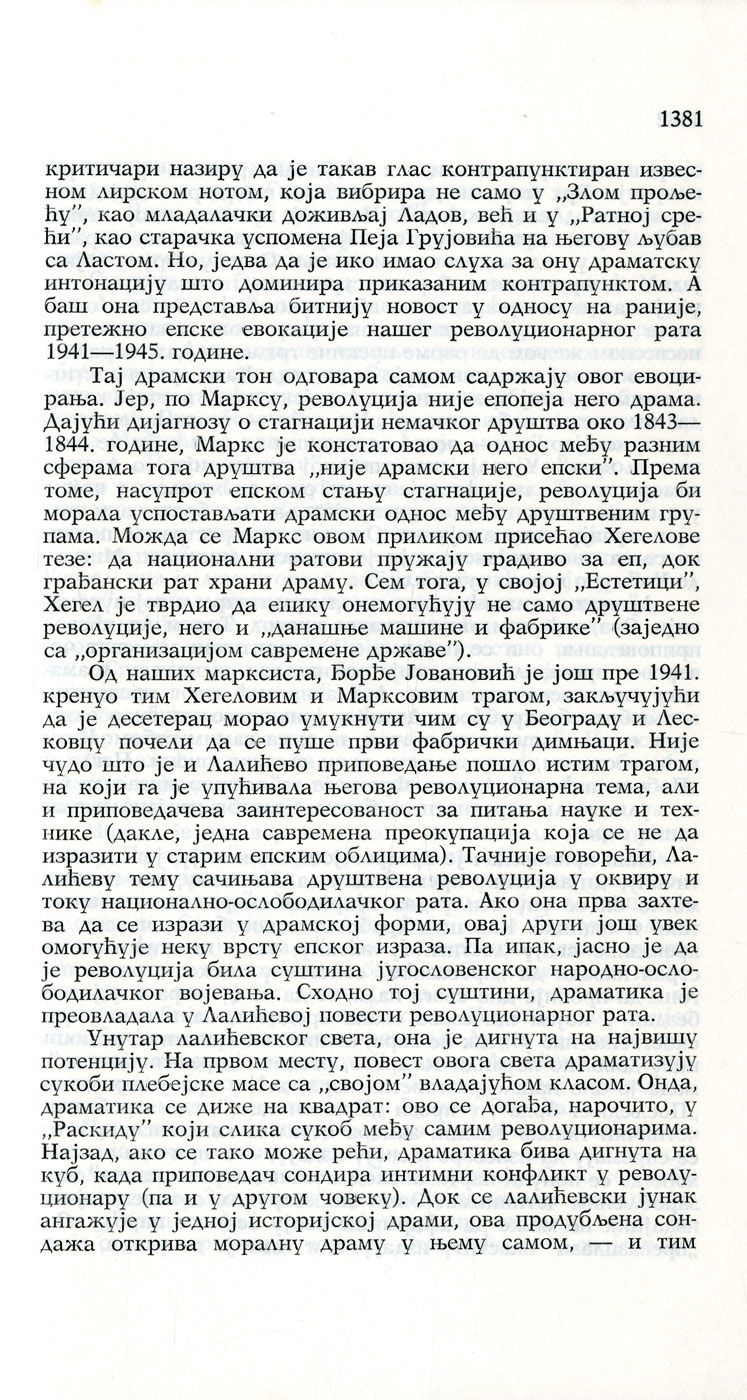 1381

критичари назиру да је такав глас контрапунктиран извесном лирском нотом, која вибрира не само у „Злом пролећу", као младалачки доживљај Ладов, већ и у „Ратној срећи", као старачка успомена Пеја Грујовића на његову љубав са Ластом. Но, једва да је ико имао слуха за ону драматску интонацију што доминира приказаним контрапунктом. А баш она представља битнију новост у односу на раније, претежно епске евокације нашег револуционарног рата 1941—1945. године.

Тај драмски тон одговара самом садржају овог евоцирања. Јер, по Марксу, револуција није епопеја него драма. Дајући дијагнозу о стагнацији немачког друштва око 1843—1844. године, Маркс је констатовао да однос међу разним сферама тога друштва „није драмски него епски". Према томе, насупрот епском стању стагнације, револуција би морала успостављати драмски однос међу друштвеним групама. Можда се Маркс овом приликом присећао Хегелове тезе: да национални ратови пружају градиво за еп, док грађански рат храни драму. Сем тога, у својој „Естетици", Хегел је тврдио да епику онемогућују не само друштвене револуције, него и „данашње машине и фабрике" (заједно са „организацијом савремене државе").

Од наших марксиста, Ђорђе Јовановић је још пре 1941. кренуо тим Хегеловим и Марксовим трагом, закључујући да је десетерац морао умукнути чим су у Београду и Лесковцу почели да се пуше први фабрички димњаци. Није чудо што је и Лалићево приповедање пошло истим трагом, на који га је упућивала његова револуционарна тема, али и приповедачева заинтересованост за питања науке и технике (дакле, једна савремена преокупација која се не да изразити у старим епским облицима). Тачније говорећи, Лалићеву тему сачињава друштвена револуција у оквиру и току национално-ослободилачког рата. Ако она прва захтева да се изрази у драмској форми, овај други још увек омогућује неку врсту епског израза. Па ипак, јасно је да је револуција била суштина југословенског народно-ослободилачког војевања. Сходно тој суштини, драматика је преовладала у Лалићевој повести револуционарног рата.

Унутар лалићевског света, она је дигнута на највишу потенцију. На првом месту, повест овога света драматизују сукоби плебејске масе са „својом" владајућом класом. Онда, драматика се диже на квадрат: ово се догађа, нарочито, у „Раскиду" који слика сукоб међу самим револуционарима. Најзад, ако се тако може рећи, драматика бива дигнута на куб, када приповедач сондира интимни конфликт у револуционару (па и у другом човеку). Док се лалићевски јунак ангажује у једној историјској драми, ова продубљена сондажа открива моралну драму у њему самом, — и тим